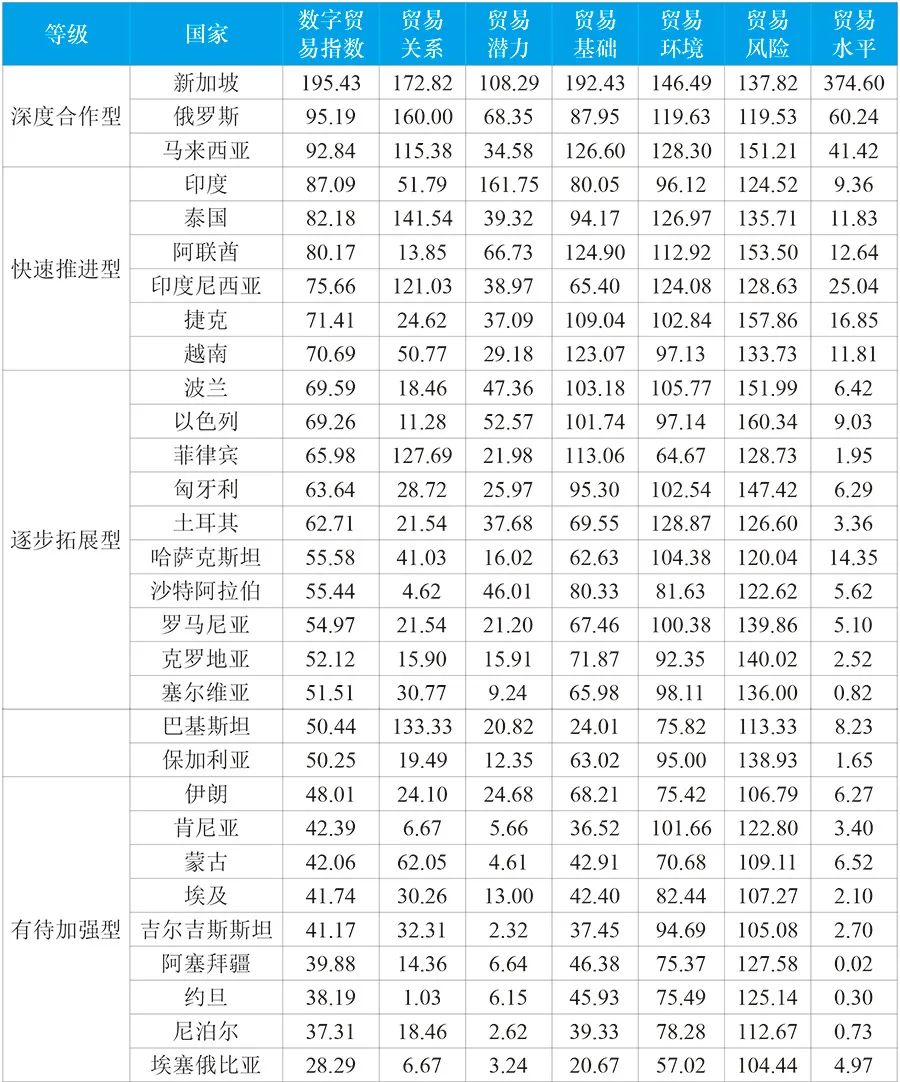 | 等级 | 国家 | 数字贸易指数 | 贸易关系 | 贸易潜力 | 贸易基础 | 贸易环境 | 贸易风险 | 贸易水平 |
|---|---|---|---|---|---|---|---|---|
| 深度合作型 | 新加坡 | 195.43 | 172.82 | 108.29 | 192.43 | 146.49 | 137.82 | 374.60 |
| | 俄罗斯 | 95.19 | 160.00 | 68.35 | 87.95 | 119.63 | 119.53 | 60.24 |
| | 马来西亚 | 92.84 | 115.38 | 34.58 | 126.60 | 128.30 | 151.21 | 41.42 |
| 快速推进型 | 印度 | 87.09 | 51.79 | 161.75 | 80.05 | 96.12 | 124.52 | 9.36 |
| | 泰国 | 82.18 | 141.54 | 39.32 | 94.17 | 126.97 | 135.71 | 11.83 |
| | 阿联酋 | 80.17 | 13.85 | 66.73 | 124.90 | 112.92 | 153.50 | 12.64 |
| | 印度尼西亚 | 75.66 | 121.03 | 38.97 | 65.40 | 124.08 | 128.63 | 25.04 |
| | 捷克 | 71.41 | 24.62 | 37.09 | 109.04 | 102.84 | 157.86 | 16.85 |
| | 越南 | 70.69 | 50.77 | 29.18 | 123.07 | 97.13 | 133.73 | 11.81 |
| 逐步拓展型 | 波兰 | 69.59 | 18.46 | 47.36 | 103.18 | 105.77 | 151.99 | 6.42 |
| | 以色列 | 69.26 | 11.28 | 52.57 | 101.74 | 97.14 | 160.34 | 9.03 |
| | 菲律宾 | 65.98 | 127.69 | 21.98 | 113.06 | 64.67 | 128.73 | 1.95 |
| | 匈牙利 | 63.64 | 28.72 | 25.97 | 95.30 | 102.54 | 147.42 | 6.29 |
| | 土耳其 | 62.71 | 21.54 | 37.68 | 69.55 | 128.87 | 126.60 | 3.36 |
| | 哈萨克斯坦 | 55.58 | 41.03 | 16.02 | 62.63 | 104.38 | 120.04 | 14.35 |
| | 沙特阿拉伯 | 55.44 | 4.62 | 46.01 | 80.33 | 81.63 | 122.62 | 5.62 |
| | 罗马尼亚 | 54.97 | 21.54 | 21.20 | 67.46 | 100.38 | 139.86 | 5.10 |
| | 克罗地亚 | 52.12 | 15.90 | 15.91 | 71.87 | 92.35 | 140.02 | 2.52 |
| | 塞尔维亚 | 51.51 | 30.77 | 9.24 | 65.98 | 98.11 | 136.00 | 0.82 |
| | 巴基斯坦 | 50.44 | 133.33 | 20.82 | 24.01 | 75.82 | 113.33 | 8.23 |
| | 保加利亚 | 50.25 | 19.49 | 12.35 | 63.02 | 95.00 | 138.93 | 1.65 |
| 有待加强型 | 伊朗 | 48.01 | 24.10 | 24.68 | 68.21 | 75.42 | 106.79 | 6.27 |
| | 肯尼亚 | 42.39 | 6.67 | 5.66 | 36.52 | 101.66 | 122.80 | 3.40 |
| | 蒙古 | 42.06 | 62.05 | 4.61 | 42.91 | 70.68 | 109.11 | 6.52 |
| | 埃及 | 41.74 | 30.26 | 13.00 | 42.40 | 82.44 | 107.27 | 2.10 |
| | 吉尔吉斯斯坦 | 41.17 | 32.31 | 2.32 | 37.45 | 94.69 | 105.08 | 2.70 |
| | 阿塞拜疆 | 39.88 | 14.36 | 6.64 | 46.38 | 75.37 | 127.58 | 0.02 |
| | 约旦 | 38.19 | 1.03 | 6.15 | 45.93 | 75.49 | 125.14 | 0.30 |
| | 尼泊尔 | 37.31 | 18.46 | 2.62 | 39.33 | 78.28 | 112.67 | 0.73 |
| | 埃塞俄比亚 | 28.29 | 6.67 | 3.24 | 20.67 | 57.02 | 104.44 | 4.97 |